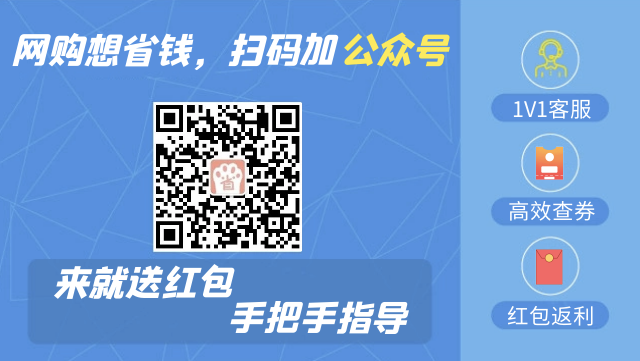 网购想省钱，扫码加公众号

省

来就送红包
手把手指导

1V1客服

高效查券

红包返利